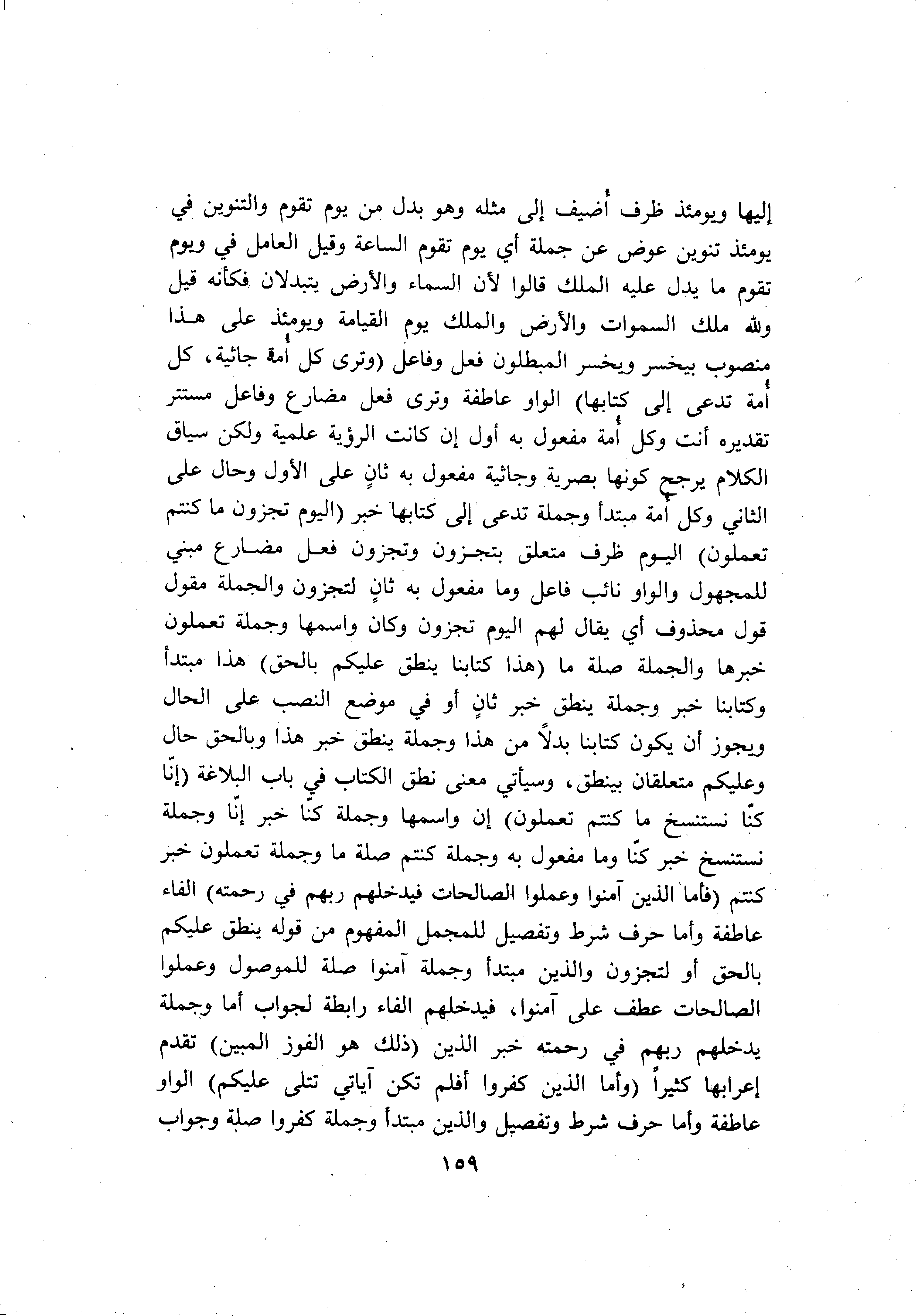 إليها ويومئذ ظرف أُضيف إلى مثله وهو بدل من يوم تقوم والتنوين في يومئذ تنوين عوض عن جملة أي يوم تقوم الساعة وقيل العامل في ويوم تقوم ما يدل عليه الملك قالوا لأن السماء والأرض يتبدلان فكأنه قيل ولله ملك السموات والأرض والملك يوم القيامة ويومئذ على هذا منصوب بيخسر ويخسر المبطلون فعل وفاعل (وترى كل أُمة جاثية، كل أُمة تدعى إلى كتابها) الواو عاطفة وترى فعل مضارع وفاعل مستتر تقديره أنت وكل أُمة مفعول به أول إن كانت الرؤية علمية ولكن سياق الكلام يرجح كونها بصرية وجاثية مفعول به ثانٍ على الأول وحال على الثاني وكل أُمة مبتدأ وجملة تدعى إلى كتابها خبر (اليوم تجزون ما كنتم تعملون) اليوم ظرف متعلق بتجزون وتجزون فعل مضارع مبني للمجهول والواو نائب فاعل وما مفعول به ثانٍ لتجزون والجملة مقول قول محذوف أي يقال لهم اليوم تجزون وكان واسمها وجملة تعملون خبرها والجملة صلة ما (هذا كتابنا ينطق عليكم بالحق) هذا مبتدأ وكتابنا خبر وجملة ينطق خبر ثانٍ أو في موضع النصب على الحال ويجوز أن يكون كتابنا بدلاً من هذا وجملة ينطق خبر هذا وبالحق حال وعليكم متعلقان بينطق، وسيأتي معنى نطق الكتاب في باب البلاغة (إنّا كنّا نستنسخ ما كنتم تعملون) إن واسمها وجملة كنا خبر إنّا وجملة نستنسخ خبر كنّا وما مفعول به وجملة كنتم صلة ما وجملة تعملون خبر كنتم (فأما الذين آمنوا وعملوا الصالحات فيدخلهم ربهم في رحمته) الفاء عاطفة وأما حرف شرط وتفصيل للمجمل المفهوم من قوله ينطق عليكم بالحق أو لتجزون والذين مبتدأ وجملة آمنوا صلة للموصول وعملوا الصالحات عطف على آمنوا، فيدخلهم الفاء رابطة لجواب أما وجملة يدخلهم ربهم في رحمته خبر الذين (ذلك هو الفوز المبين) تقدم إعرابها كثيراً (وأما الذين كفروا أفلم تكن آياتي تتلى عليكم) الواو عاطفة وأما حرف شرط وتفصيل والذين مبتدأ وجملة كفروا صلة وجواب

١٥٩